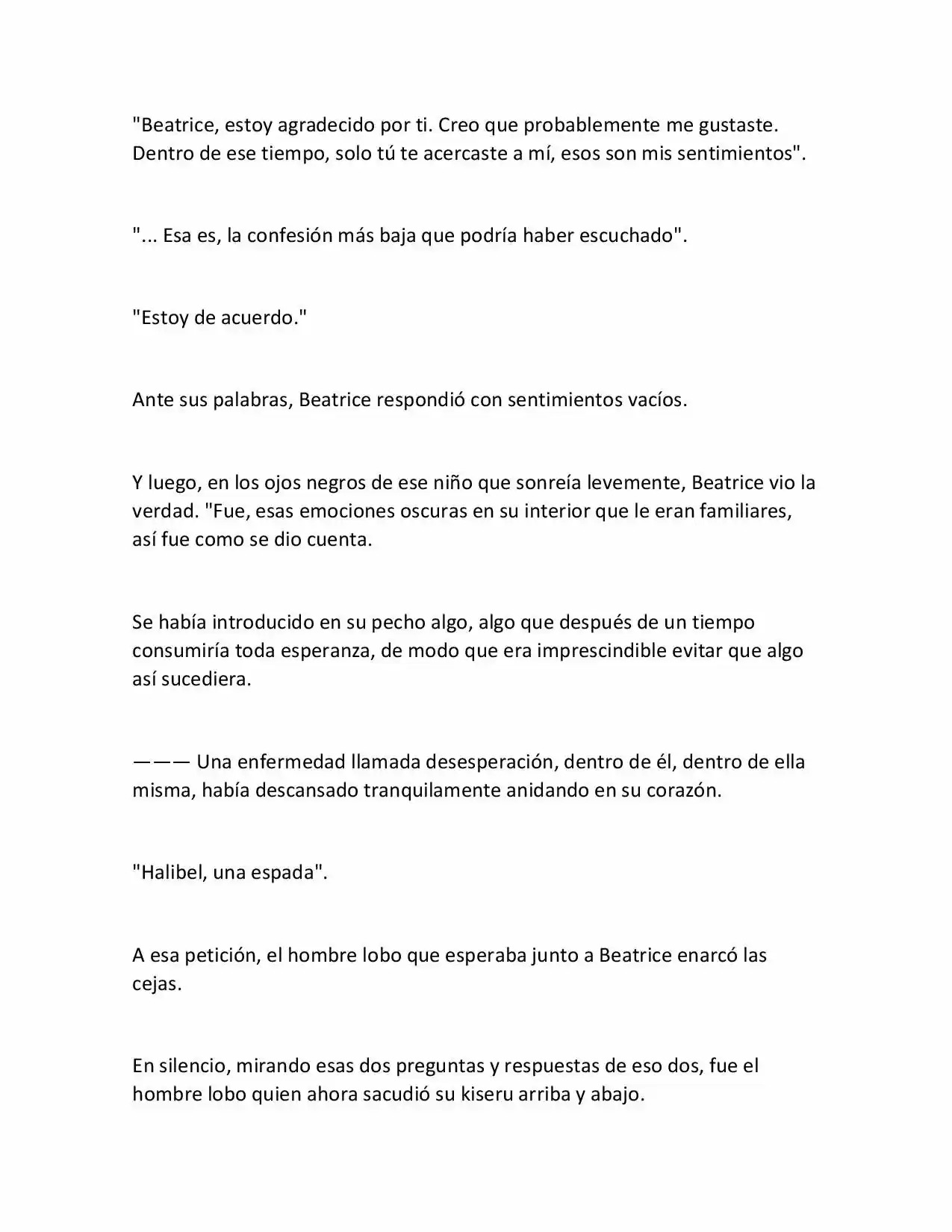 "Beatrice, estoy agradecido por ti. Creo que probablemente me gustaste. Dentro de ese tiempo, solo tú te acercaste a mí, esos son mis sentimientos".

"... Esa es, la confesión más baja que podría haber escuchado".

"Estoy de acuerdo."

Ante sus palabras, Beatrice respondió con sentimientos vacíos.

Y luego, en los ojos negros de ese niño que sonreía levemente, Beatrice vio la verdad. "Fue, esas emociones oscuras en su interior que le eran familiares, así fue como se dio cuenta.

Se había introducido en su pecho algo, algo que después de un tiempo consumiría toda esperanza, de modo que era imprescindible evitar que algo así sucediera.

——— Una enfermedad llamada desesperación, dentro de él, dentro de ella misma, había descansado tranquilamente anidando en su corazón.

"Halibel, una espada".

A esa petición, el hombre lobo que esperaba junto a Beatrice enarcó las cejas.

En silencio, mirando esas dos preguntas y respuestas de eso dos, fue el hombre lobo quien ahora sacudió su kiseru arriba y abajo.